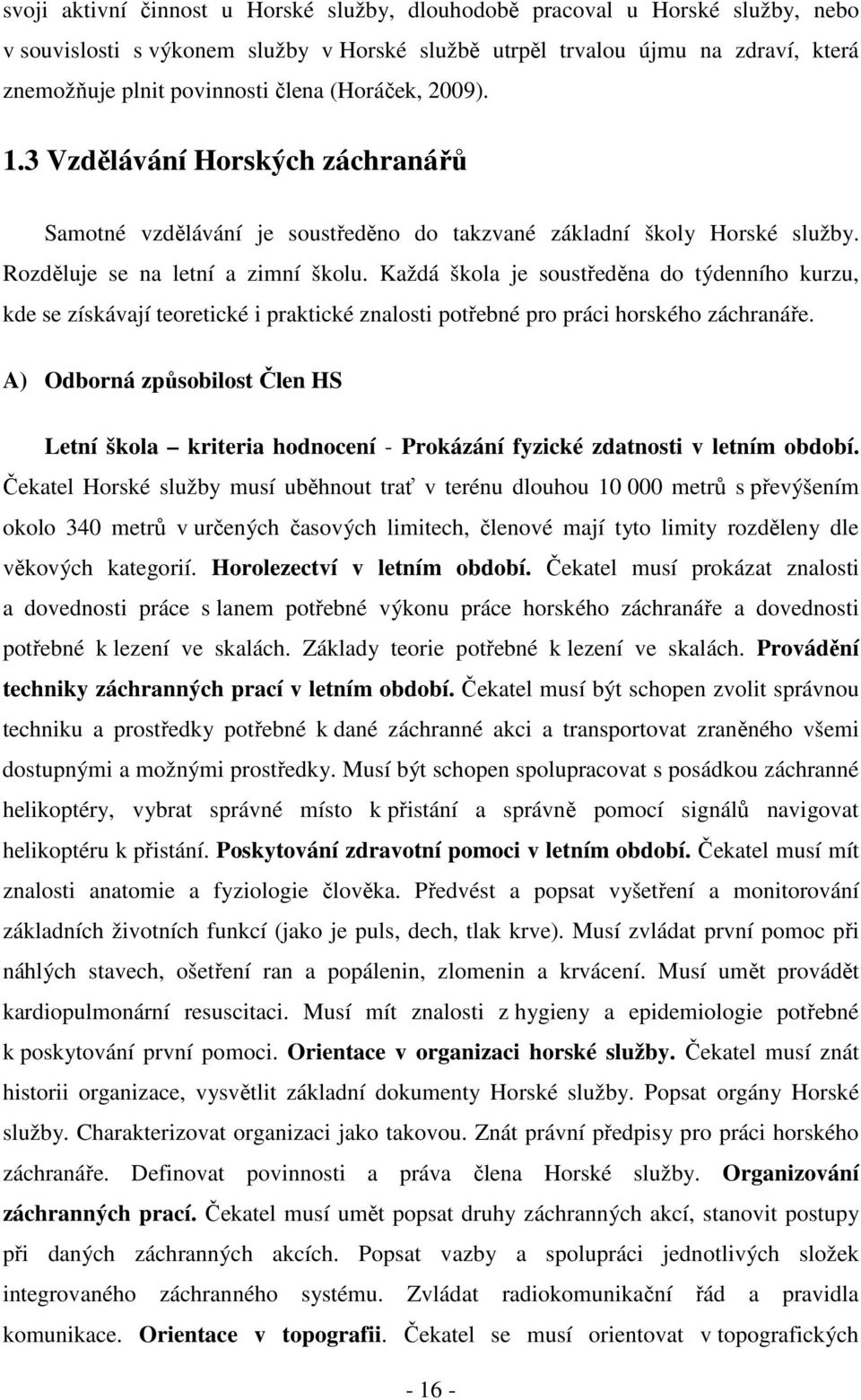 svoji aktivní činnost u Horské služby, dlouhodobě pracoval u Horské služby, nebo v souvislosti s výkonem služby v Horské službě utrpěl trvalou újmu na zdraví, která znemožňuje plnit povinnosti člena (Horáček, 2009).

1.3 Vzdělávání Horských záchranářů

Samotné vzdělávání je soustředěno do takzvané základní školy Horské služby. Rozděluje se na letní a zimní školu. Každá škola je soustředěna do týdenního kurzu, kde se získávají teoretické i praktické znalosti potřebné pro práci horského záchranáře.

A) Odborná způsobilost Člen HS

Letní škola – kriteria hodnocení - Prokázání fyzické zdatnosti v letním období. Čekatel Horské služby musí uběhnout trať v terénu dlouhou 10 000 metrů s převýšením okolo 340 metrů v určených časových limitech, členové mají tyto limity rozděleny dle věkových kategorií. Horolezectví v letním období. Čekatel musí prokázat znalosti a dovednosti práce s lanem potřebné výkonu práce horského záchranáře a dovednosti potřebné k lezení ve skalách. Základy teorie potřebné k lezení ve skalách. Provádění techniky záchranných prací v letním období. Čekatel musí být schopen zvolit správnou techniku a prostředky potřebné k dané záchranné akci a transportovat zraněného všemi dostupnými a možnými prostředky. Musí být schopen spolupracovat s posádkou záchranné helikoptéry, vybrat správné místo k přistání a správně pomocí signálů navigovat helikoptéru k přistání. Poskytování zdravotní pomoci v letním období. Čekatel musí mít znalosti anatomie a fyziologie člověka. Předvést a popsat vyšetření a monitorování základních životních funkcí (jako je puls, dech, tlak krve). Musí zvládat první pomoc při náhlých stavech, ošetření ran a popálenin, zlomenin a krvácení. Musí umět provádět kardiopulmonární resuscitaci. Musí mít znalosti z hygieny a epidemiologie potřebné k poskytování první pomoci. Orientace v organizaci horské služby. Čekatel musí znát historii organizace, vysvětlit základní dokumenty Horské služby. Popsat orgány Horské služby. Charakterizovat organizaci jako takovou. Znát právní předpisy pro práci horského záchranáře. Definovat povinnosti a práva člena Horské služby. Organizování záchranných prací. Čekatel musí umět popsat druhy záchranných akcí, stanovit postupy při daných záchranných akcích. Popsat vazby a spolupráci jednotlivých složek integrovaného záchranného systému. Zvládat radiokomunikační řád a pravidla komunikace. Orientace v topografii. Čekatel se musí orientovat v topografických

- 16 -